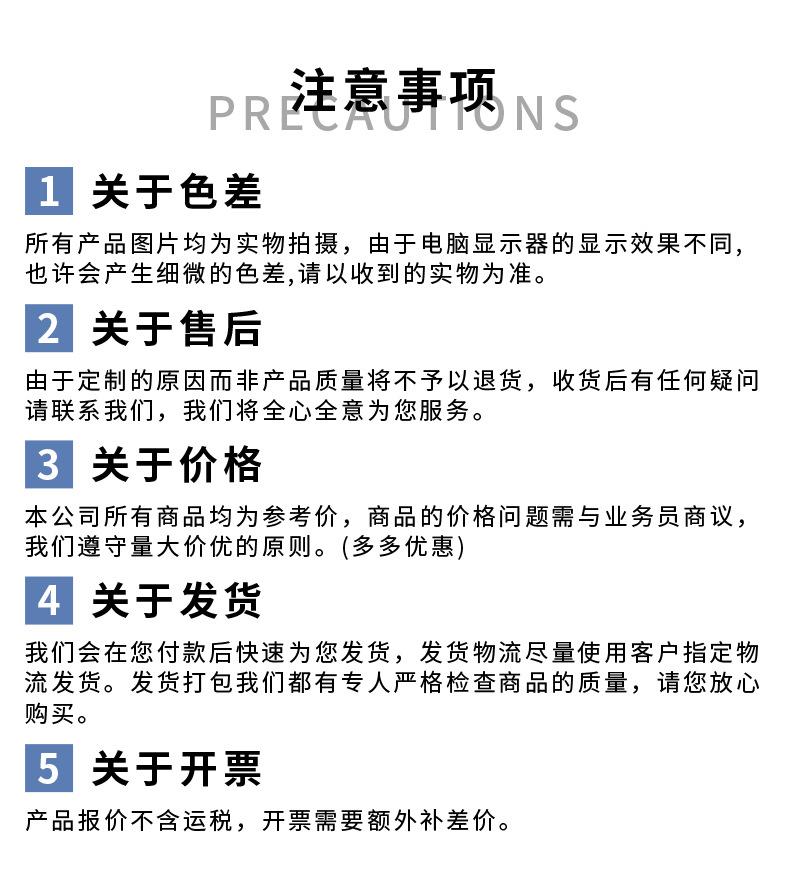 注意事项
PRECAUTIONS

1 关于色差

所有产品图片均为实物拍摄，由于电脑显示器的显示效果不同，也许会产生细微的色差,请以收到的实物为准。

2 关于售后

由于定制的原因而非产品质量将不予以退货，收货后有任何疑问请联系我们，我们将全心全意为您服务。

3 关于价格

本公司所有商品均为参考价，商品的价格问题需与业务员商议，我们遵守量大价优的原则。(多多优惠)

4 关于发货

我们会在您付款后快速为您发货，发货物流尽量使用客户指定物流发货。发货打包我们都有专人严格检查商品的质量，请您放心购买。

5 关于开票

产品报价不含运税，开票需要额外补差价。